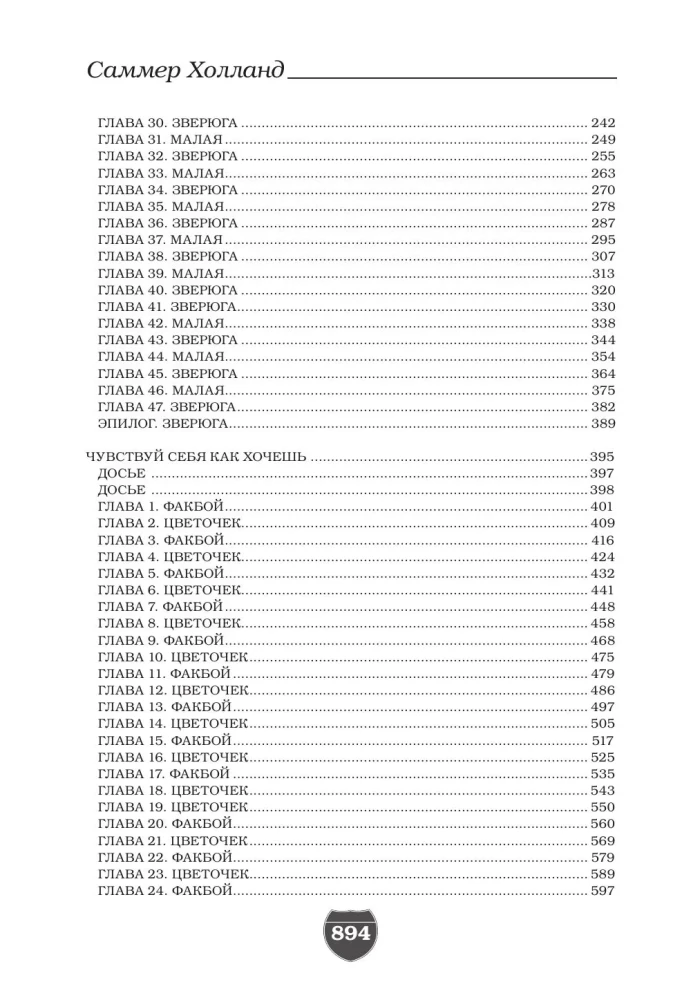 Саммер Холланд

ГЛАВА 30. ЗВЕРЮГА 242
ГЛАВА 31. МАЛАЯ 249
ГЛАВА 32. ЗВЕРЮГА 255
ГЛАВА 33. МАЛАЯ 263
ГЛАВА 34. ЗВЕРЮГА 270
ГЛАВА 35. МАЛАЯ 278
ГЛАВА 36. ЗВЕРЮГА 287
ГЛАВА 37. МАЛАЯ 295
ГЛАВА 38. ЗВЕРЮГА 307
ГЛАВА 39. МАЛАЯ 313
ГЛАВА 40. ЗВЕРЮГА 320
ГЛАВА 41. ЗВЕРЮГА 330
ГЛАВА 42. МАЛАЯ 338
ГЛАВА 43. ЗВЕРЮГА 344
ГЛАВА 44. МАЛАЯ 354
ГЛАВА 45. ЗВЕРЮГА 364
ГЛАВА 46. МАЛАЯ 375
ГЛАВА 47. ЗВЕРЮГА 382
ЭПИЛОГ. ЗВЕРЮГА 389

ЧУВСТВУЙ СЕБЯ КАК ХОЧЕШЬ 395
ДОСЬЕ 397
ДОСЬЕ 398
ГЛАВА 1. ФАКБОЙ 401
ГЛАВА 2. ЦВЕТОЧЕК 409
ГЛАВА 3. ФАКБОЙ 416
ГЛАВА 4. ЦВЕТОЧЕК 424
ГЛАВА 5. ФАКБОЙ 432
ГЛАВА 6. ЦВЕТОЧЕК 441
ГЛАВА 7. ФАКБОЙ 448
ГЛАВА 8. ЦВЕТОЧЕК 458
ГЛАВА 9. ФАКБОЙ 468
ГЛАВА 10. ЦВЕТОЧЕК 475
ГЛАВА 11. ФАКБОЙ 479
ГЛАВА 12. ЦВЕТОЧЕК 486
ГЛАВА 13. ФАКБОЙ 497
ГЛАВА 14. ЦВЕТОЧЕК 505
ГЛАВА 15. ФАКБОЙ 517
ГЛАВА 16. ЦВЕТОЧЕК 525
ГЛАВА 17. ФАКБОЙ 535
ГЛАВА 18. ЦВЕТОЧЕК 543
ГЛАВА 19. ЦВЕТОЧЕК 550
ГЛАВА 20. ФАКБОЙ 560
ГЛАВА 21. ЦВЕТОЧЕК 569
ГЛАВА 22. ФАКБОЙ 579
ГЛАВА 23. ЦВЕТОЧЕК 589
ГЛАВА 24. ФАКБОЙ 597

894